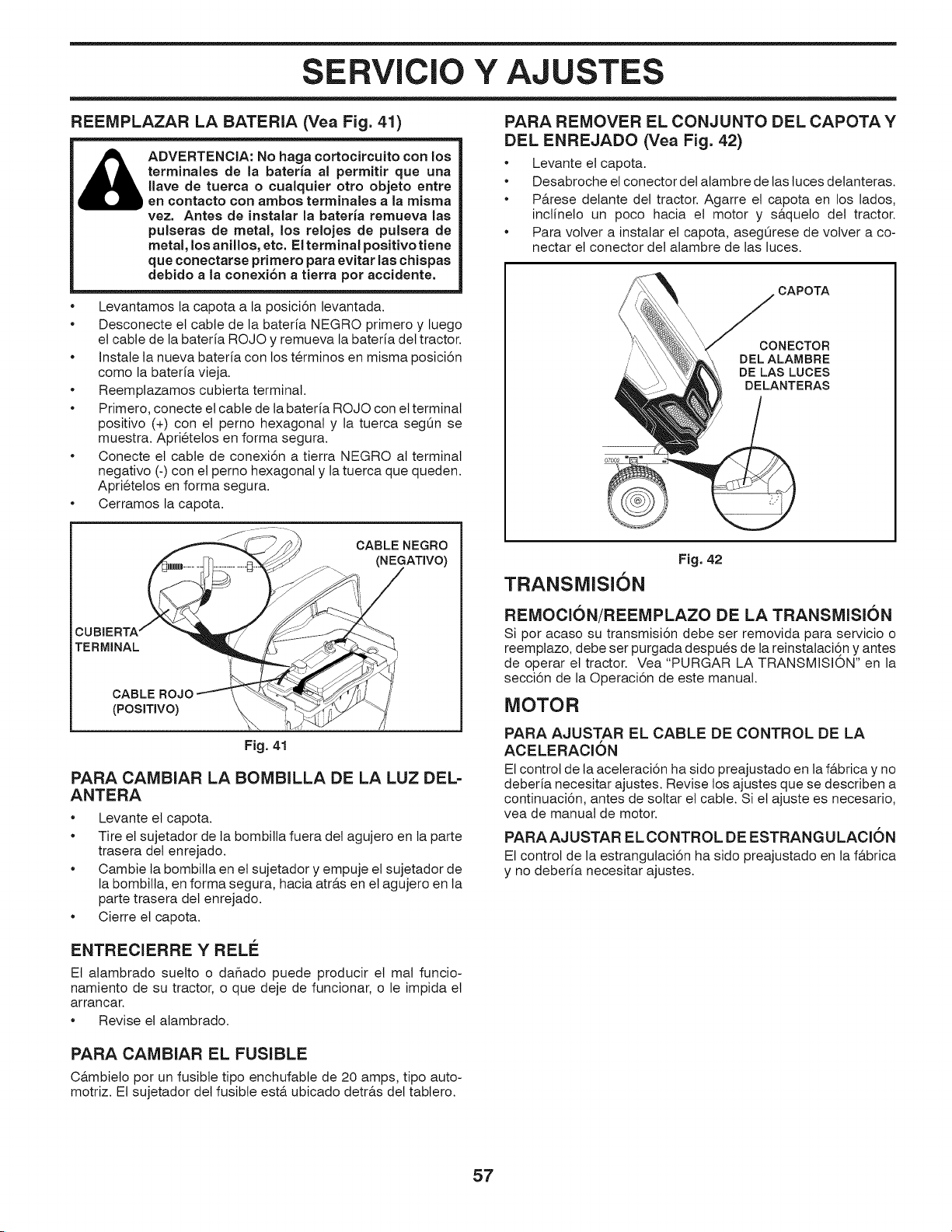 SERVICIO Y AJUSTES

REEMPLAZAR LA BATERIA (Vea Fig. 41)

ADVERTENCIA: No haga cortocircuito con los terminales de la batería al permitir que una llave de tuerca o cualquier otro objeto entre en contacto con ambos terminales a la misma vez. Antes de instalar la batería remueva las pulseras de metal, los relojes de pulsera de metal, los anillos, etc. El terminal positivo tiene que conectarse primero para evitar las chispas debido a la conexión a tierra por accidente.

• Levantamos la capota a la posición levantada.
• Desconecte el cable de la batería NEGRO primero y luego el cable de la batería ROJO y remueva la batería del tractor.
• Instale la nueva batería con los términos en misma posición como la batería vieja.
• Reemplazamos cubierta terminal.
• Primero, conecte el cable de la batería ROJO con el terminal positivo (+) con el perno hexagonal y la tuerca según se muestra. Apriételos en forma segura.
• Conecte el cable de conexión a tierra NEGRO al terminal negativo (-) con el perno hexagonal y la tuerca que queden. Apriételos en forma segura.
• Cerramos la capota.

CABLE NEGRO (NEGATIVO)
CUBIERTA TERMINAL
CABLE ROJO (POSITIVO)

Fig. 41

PARA CAMBIAR LA BOMBILLA DE LA LUZ DELANTERA

• Levante el capota.
• Tire el sujetador de la bombilla fuera del agujero en la parte trasera del enrejado.
• Cambie la bombilla en el sujetador y empuje el sujetador de la bombilla, en forma segura, hacia atrás en el agujero en la parte trasera del enrejado.
• Cierre el capota.

ENTRECIERRE Y RELÉ

El alambrado suelto o dañado puede producir el mal funcionamiento de su tractor, o que deje de funcionar, o le impida el arrancar.

• Revise el alambrado.

PARA CAMBIAR EL FUSIBLE

Cámbielo por un fusible tipo enchufable de 20 amps, tipo automotriz. El sujetador del fusible está ubicado detrás del tablero.

PARA REMOVER EL CONJUNTO DEL CAPOTA Y DEL ENREJADO (Vea Fig. 42)

• Levante el capota.
• Desabroche el conector del alambre de las luces delanteras.
• Párese delante del tractor. Agarre el capota en los lados, inclínelo un poco hacia el motor y sáquelo del tractor.
• Para volver a instalar el capota, asegúrese de volver a conectar el conector del alambre de las luces.

CAPOTA
CONECTOR DEL ALAMBRE DE LAS LUCES DELANTERAS

Fig. 42

TRANSMISIÓN

REMOCIÓN/REEMPLAZO DE LA TRANSMISIÓN

Si por acaso su transmisión debe ser removida para servicio o reemplazo, debe ser purgada después de la reinstalación y antes de operar el tractor. Vea "PURGAR LA TRANSMISIÓN" en la sección de la Operación de este manual.

MOTOR

PARA AJUSTAR EL CABLE DE CONTROL DE LA ACELERACIÓN

El control de la aceleración ha sido preajustado en la fábrica y no debería necesitar ajustes. Revise los ajustes que se describen a continuación, antes de soltar el cable. Si el ajuste es necesario, vea de manual de motor.

PARA AJUSTAR EL CONTROL DE ESTRANGULACIÓN

El control de la estrangulación ha sido preajustado en la fábrica y no debería necesitar ajustes.

57